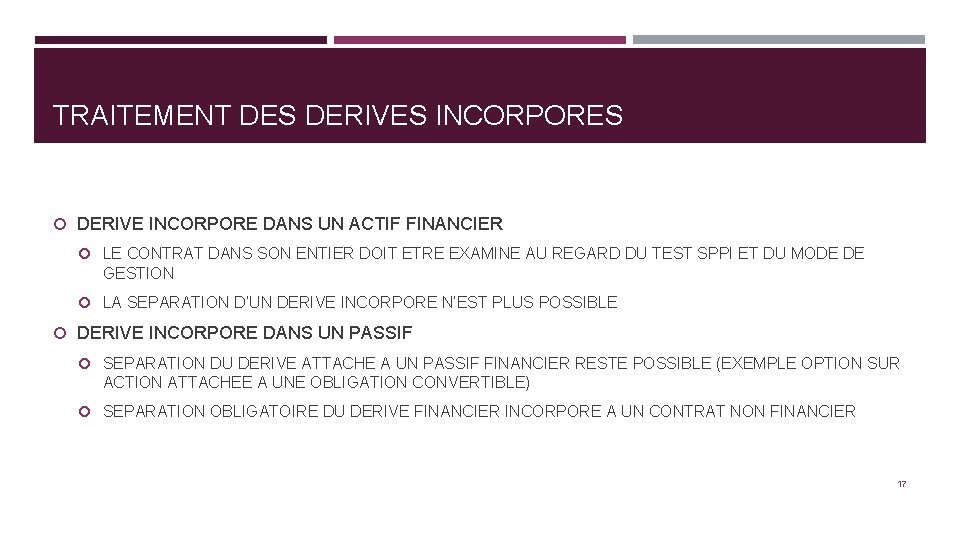 TRAITEMENT DES DERIVES INCORPORES

DERIVE INCORPORE DANS UN ACTIF FINANCIER

LE CONTRAT DANS SON ENTIER DOIT ETRE EXAMINE AU REGARD DU TEST SPPI ET DU MODE DE GESTION

LA SEPARATION D'UN DERIVE INCORPORE N'EST PLUS POSSIBLE

DERIVE INCORPORE DANS UN PASSIF

SEPARATION DU DERIVE ATTACHE A UN PASSIF FINANCIER RESTE POSSIBLE (EXEMPLE OPTION SUR ACTION ATTACHEE A UNE OBLIGATION CONVERTIBLE)

SEPARATION OBLIGATOIRE DU DERIVE FINANCIER INCORPORE A UN CONTRAT NON FINANCIER

17